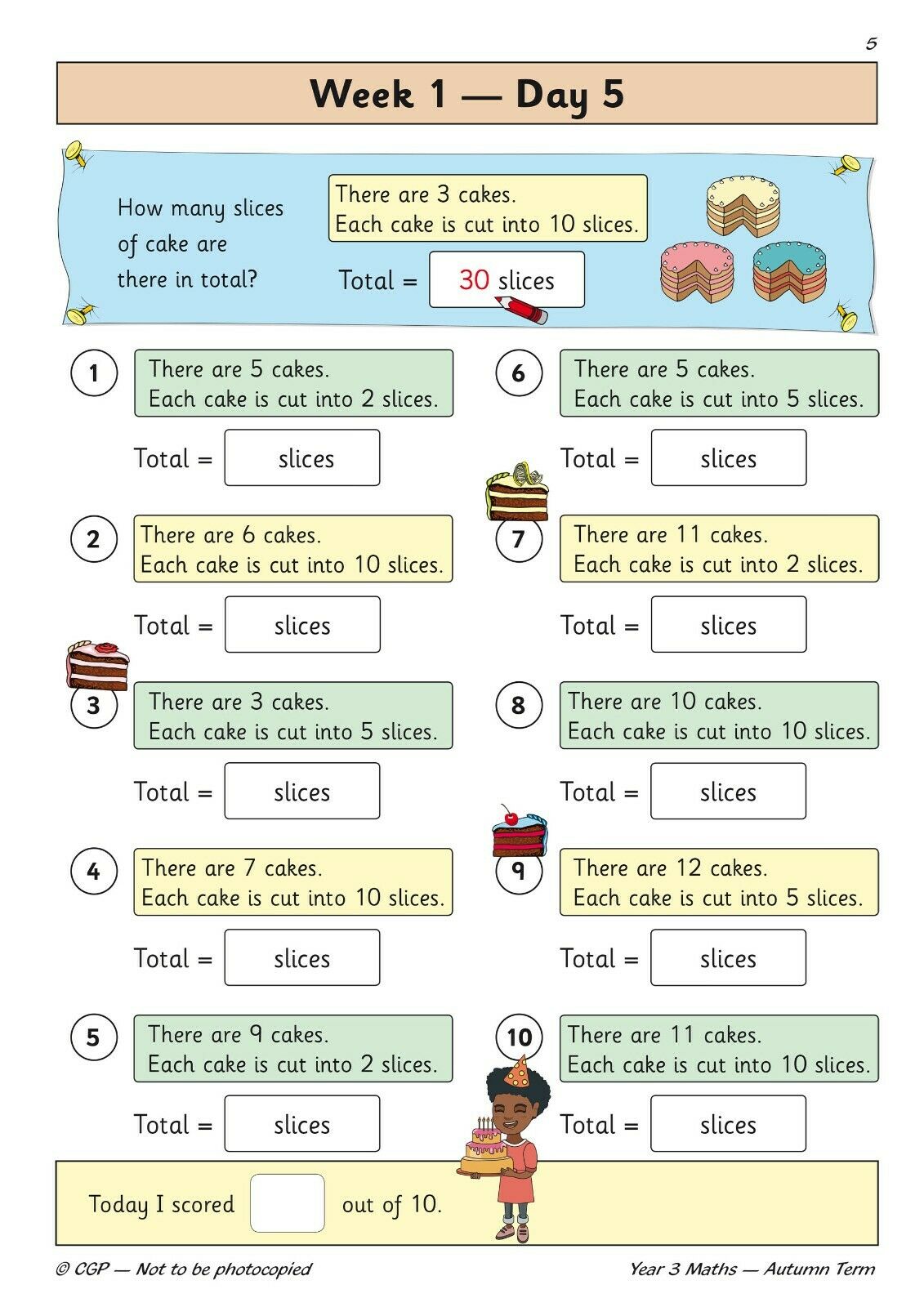 5

Week 1 — Day 5

How many slices of cake are there in total?

There are 3 cakes.
Each cake is cut into 10 slices.

Total = 30 slices

1 There are 5 cakes.
Each cake is cut into 2 slices.

Total = slices

2 There are 6 cakes.
Each cake is cut into 10 slices.

Total = slices

3 There are 3 cakes.
Each cake is cut into 5 slices.

Total = slices

4 There are 7 cakes.
Each cake is cut into 10 slices.

Total = slices

5 There are 9 cakes.
Each cake is cut into 2 slices.

Total = slices

6 There are 5 cakes.
Each cake is cut into 5 slices.

Total = slices

7 There are 11 cakes.
Each cake is cut into 2 slices.

Total = slices

8 There are 10 cakes.
Each cake is cut into 10 slices.

Total = slices

9 There are 12 cakes.
Each cake is cut into 5 slices.

Total = slices

10 There are 11 cakes.
Each cake is cut into 10 slices.

Total = slices

Today I scored out of 10.

© CGP — Not to be photocopied

Year 3 Maths — Autumn Term